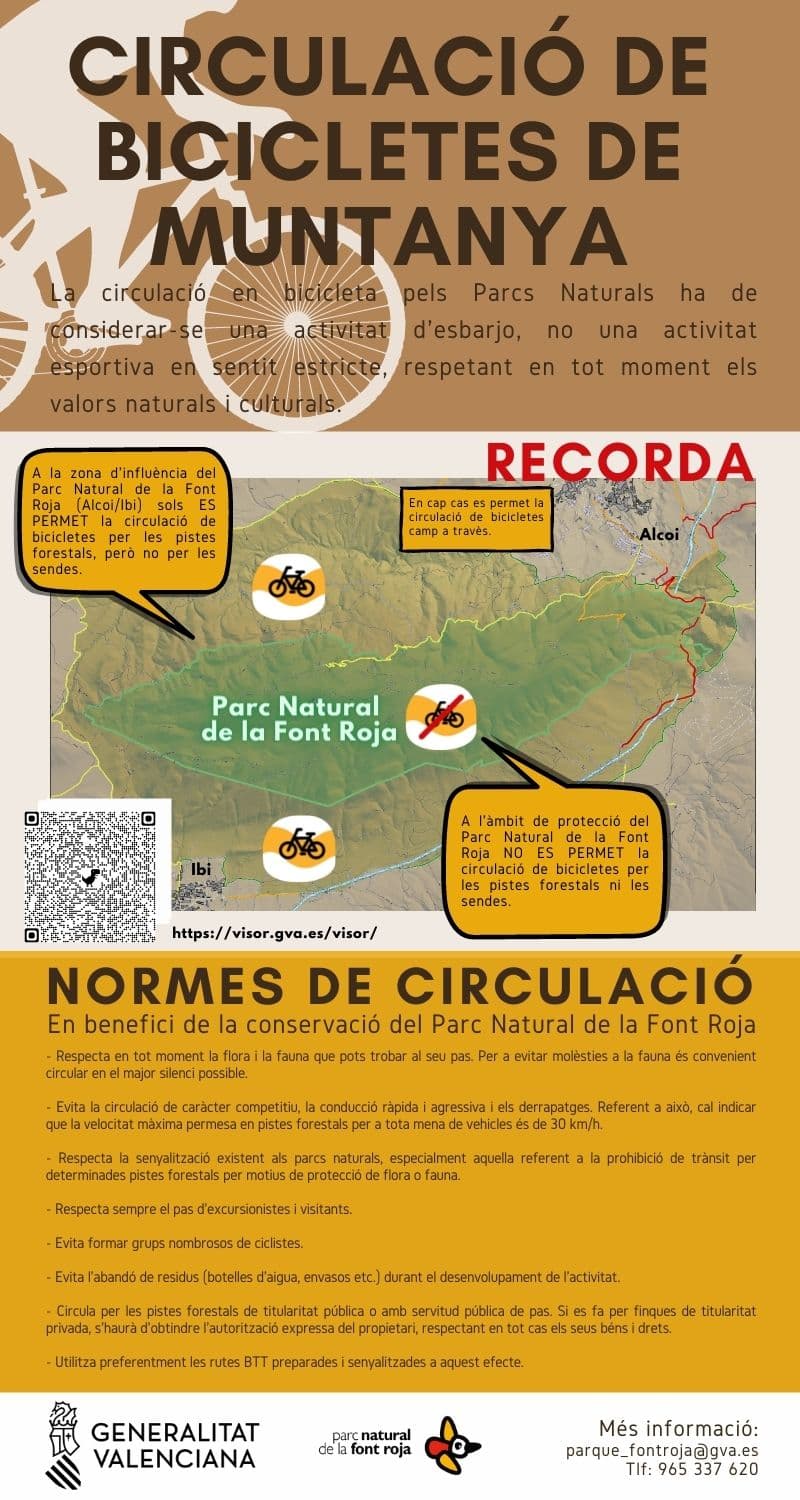 CIRCULACIÓ DE BICICLETES DE MUNTANYA

La circulació en bicicleta pels Parcs Naturals ha de considerar-se una activitat d'esbarjo, no una activitat esportiva en sentit estricte, respetant en tot moment els valors naturals i culturals.

RECORDA

A la zona d'influència del Parc Natural de la Font Roja (Alcoi/Ibi) sols ES PERMET la circulació de bicicletes per les pistes forestals, però no per les sendes.

En cap cas es permet la circulació de bicicletes camp a través.

Alcoi

Parc Natural de la Font Roja

A l'àmbit de protecció del Parc Natural de la Font Roja NO ES PERMET la circulació de bicicletes per les pistes forestals ni les sendes.

Ibi

https://visor.gva.es/visor/

NORMES DE CIRCULACIÓ

En benefici de la conservació del Parc Natural de la Font Roja

- Respecta en tot moment la flora i la fauna que pots trobar al seu pas. Per a evitar molèsties a la fauna és convenient circular en el major silenci possible.

- Evita la circulació de caràcter competitiu, la conducció ràpida i agressiva i els derrapatges. Referent a això, cal indicar que la velocitat màxima permesa en pistes forestals per a tota mena de vehicles és de 30 km/h.

- Respecta la senyalització existent als parcs naturals, especialment aquella referent a la prohibició de trànsit per determinades pistes forestals per motius de protecció de flora o fauna.

- Respecta sempre el pas d'excursionistes i visitants.

- Evita formar grups nombrosos de ciclistes.

- Evita l'abandó de residus (botelles d'aigua, envasos etc.) durant el desenvolupament de l'activitat.

- Circula per les pistes forestals de titularitat pública o amb servitud pública de pas. Si es fa per finques de titularitat privada, s'haurà d'obtindre l'autorització expressa del propietari, respectant en tot cas els seus béns i drets.

- Utilitza preferentment les rutes BTT preparades i senyalitzades a aquest efecte.

GENERALITAT VALENCIANA

parc natural de la font roja

Més informació:
parque_fontroja@gva.es
Tlf: 965 337 620